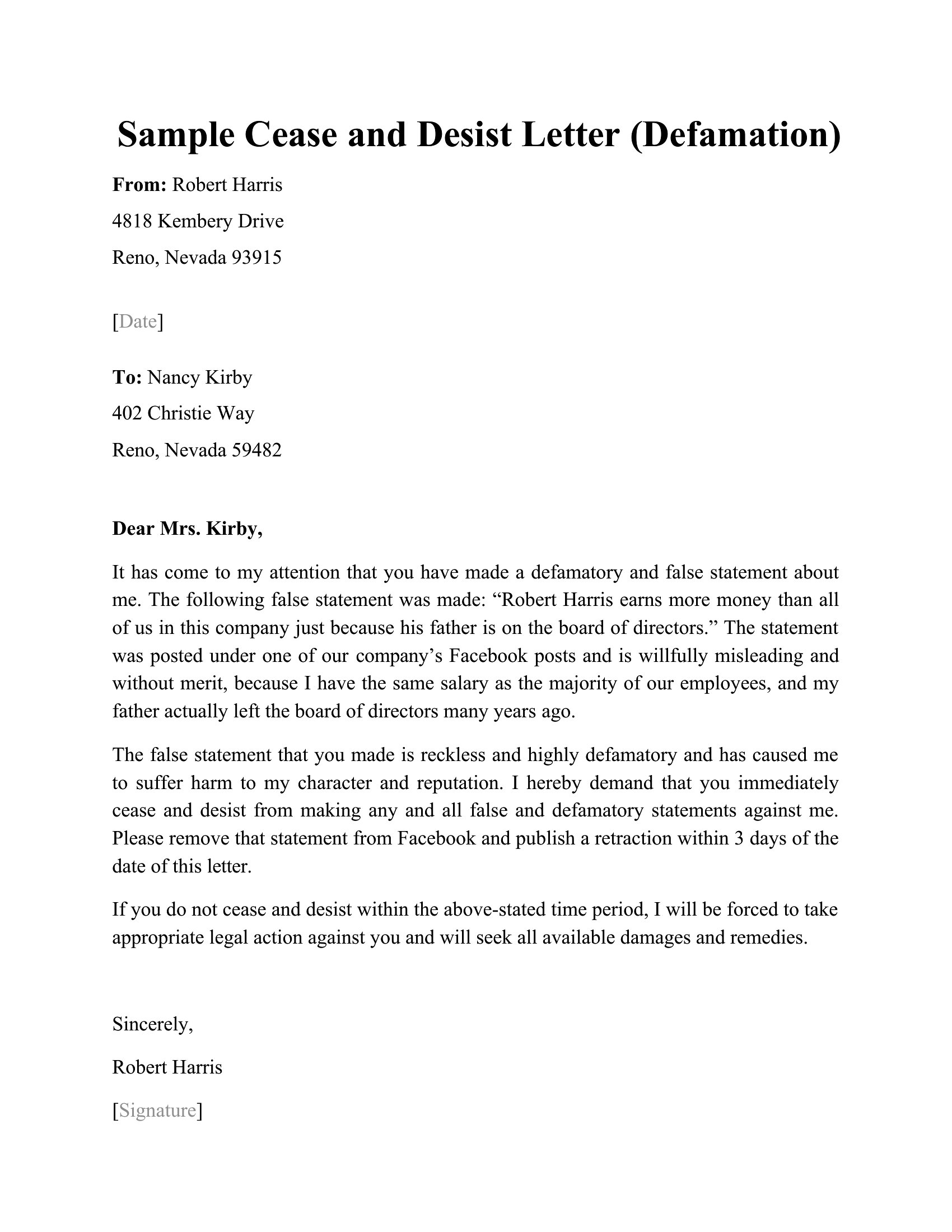 Sample Cease and Desist Letter (Defamation)

From: Robert Harris
4818 Kembery Drive
Reno, Nevada 93915

[Date]

To: Nancy Kirby
402 Christie Way
Reno, Nevada 59482

Dear Mrs. Kirby,

It has come to my attention that you have made a defamatory and false statement about me. The following false statement was made: “Robert Harris earns more money than all of us in this company just because his father is on the board of directors.” The statement was posted under one of our company’s Facebook posts and is willfully misleading and without merit, because I have the same salary as the majority of our employees, and my father actually left the board of directors many years ago.

The false statement that you made is reckless and highly defamatory and has caused me to suffer harm to my character and reputation. I hereby demand that you immediately cease and desist from making any and all false and defamatory statements against me. Please remove that statement from Facebook and publish a retraction within 3 days of the date of this letter.

If you do not cease and desist within the above-stated time period, I will be forced to take appropriate legal action against you and will seek all available damages and remedies.

Sincerely,
Robert Harris
[Signature]